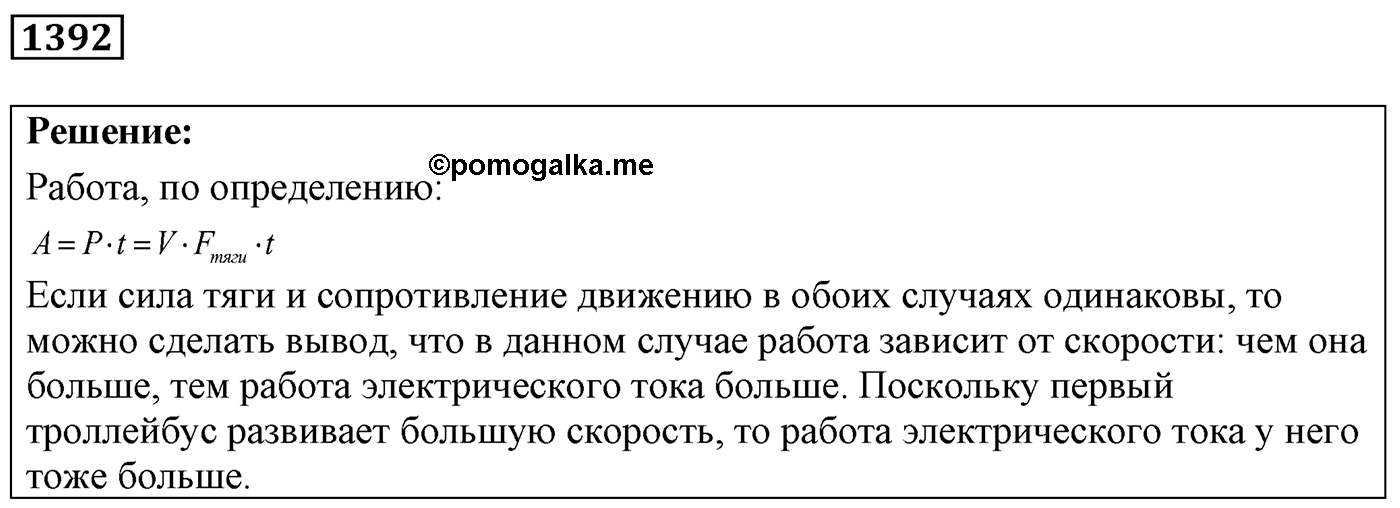 1392

Решение:

©pomogalka.me

Работа, по определению:

$A = P \cdot t = V \cdot F_{тяги} \cdot t$

Если сила тяги и сопротивление движению в обоих случаях одинаковы, то можно сделать вывод, что в данном случае работа зависит от скорости: чем она больше, тем работа электрического тока больше. Поскольку первый троллейбус развивает большую скорость, то работа электрического тока у него тоже больше.